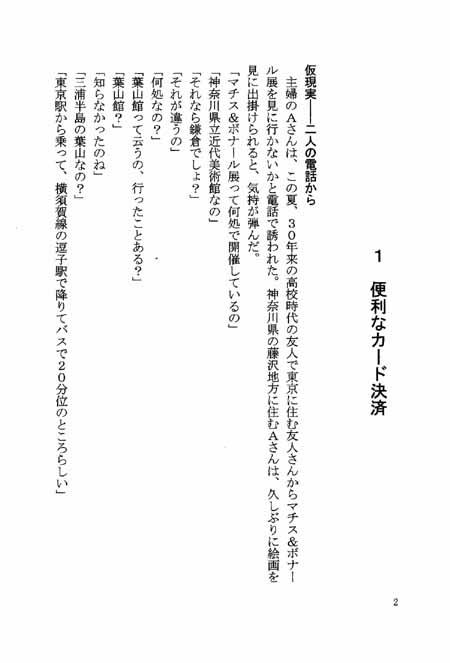 1　便利なカード決済

仮現実――二人の電話から

主婦のAさんは、この夏、30年来の高校時代の友人で東京に住む友人さんからマチス&ボナール展を見に行かないかと電話で誘われた。神奈川県の藤沢地方に住むAさんは、久しぶりに絵画を見に出掛けられると、気持が弾んだ。

「マチス&ボナール展って何処で開催しているの」

「神奈川県立近代美術館なの」

「それなら鎌倉でしょ?」

「それが違うの」

「何処なの?」

「葉山館って云うの、行ったことある?」

「葉山館?」

「知らなかったのね」

「三浦半島の葉山なの?」

「東京駅から乗って、横須賀線の逗子駅で降りてバスで20分位のところらしい」

2